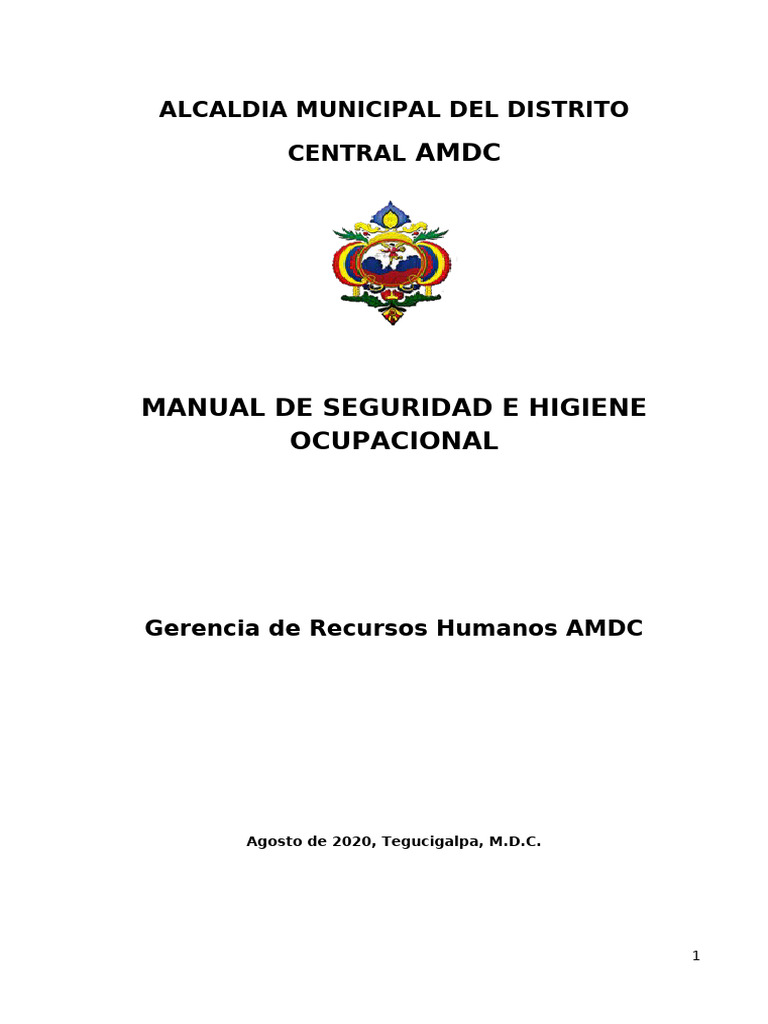 ALCALDIA MUNICIPAL DEL DISTRITO CENTRAL AMDC

MANUAL DE SEGURIDAD E HIGIENE OCUPACIONAL

Gerencia de Recursos Humanos AMDC

Agosto de 2020, Tegucigalpa, M.D.C.

1